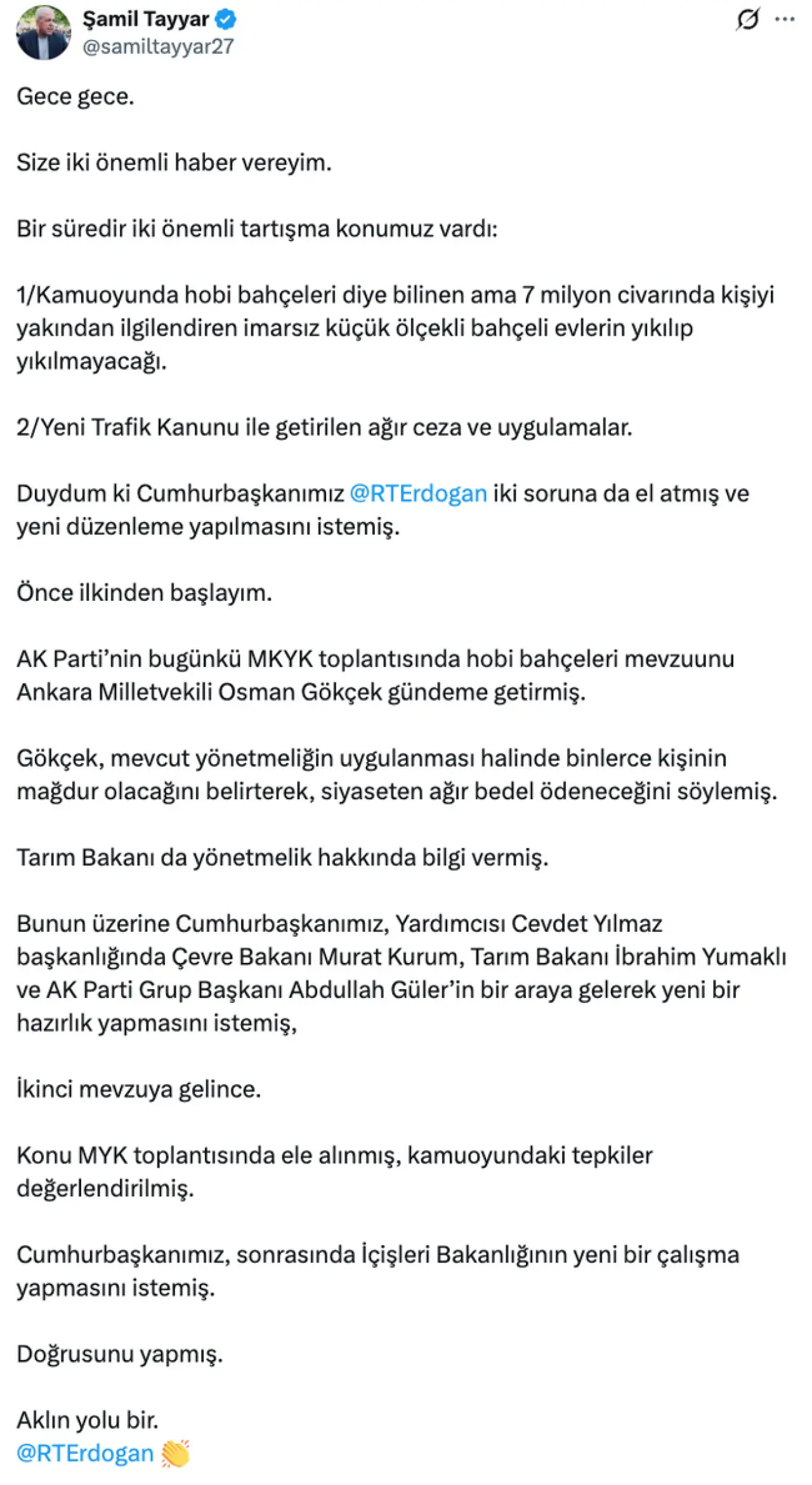 Şamil Tayyar
@samiltayyar27

Gece gece.

Size iki önemli haber vereyim.

Bir süredir iki önemli tartışma konumuz vardı:

1/Kamuoyunda hobi bahçeleri diye bilinen ama 7 milyon civarında kişiyi yakından ilgilendiren imarsız küçük ölçekli bahçeli evlerin yıkılıp yıkılmayacağı.

2/Yeni Trafik Kanunu ile getirilen ağır ceza ve uygulamalar.

Duydum ki Cumhurbaşkanımız @RTErdogan iki soruna da el atmış ve yeni düzenleme yapılmasını istemiş.

Önce ilkinden başlayım.

AK Parti'nin bugünkü MKYK toplantısında hobi bahçeleri mevzuunu Ankara Milletvekili Osman Gökçek gündeme getirmiş.

Gökçek, mevcut yönetmeliğin uygulanması halinde binlerce kişinin mağdur olacağını belirterek, siyaseten ağır bedel ödeneceğini söylemiş.

Tarım Bakanı da yönetmelik hakkında bilgi vermiş.

Bunun üzerine Cumhurbaşkanımız, Yardımcısı Cevdet Yılmaz başkanlığında Çevre Bakanı Murat Kurum, Tarım Bakanı İbrahim Yumaklı ve AK Parti Grup Başkanı Abdullah Güler'in bir araya gelerek yeni bir hazırlık yapmasını istemiş,

İkinci mevzuya gelince.

Konu MYK toplantısında ele alınmış, kamuoyundaki tepkiler değerlendirilmiş.

Cumhurbaşkanımız, sonrasında İçişleri Bakanlığının yeni bir çalışma yapmasını istemiş.

Doğrusunu yapmış.

Aklın yolu bir.
@RTErdogan 👏